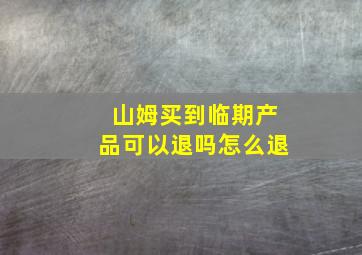 山姆买到临期产品可以退吗怎么退